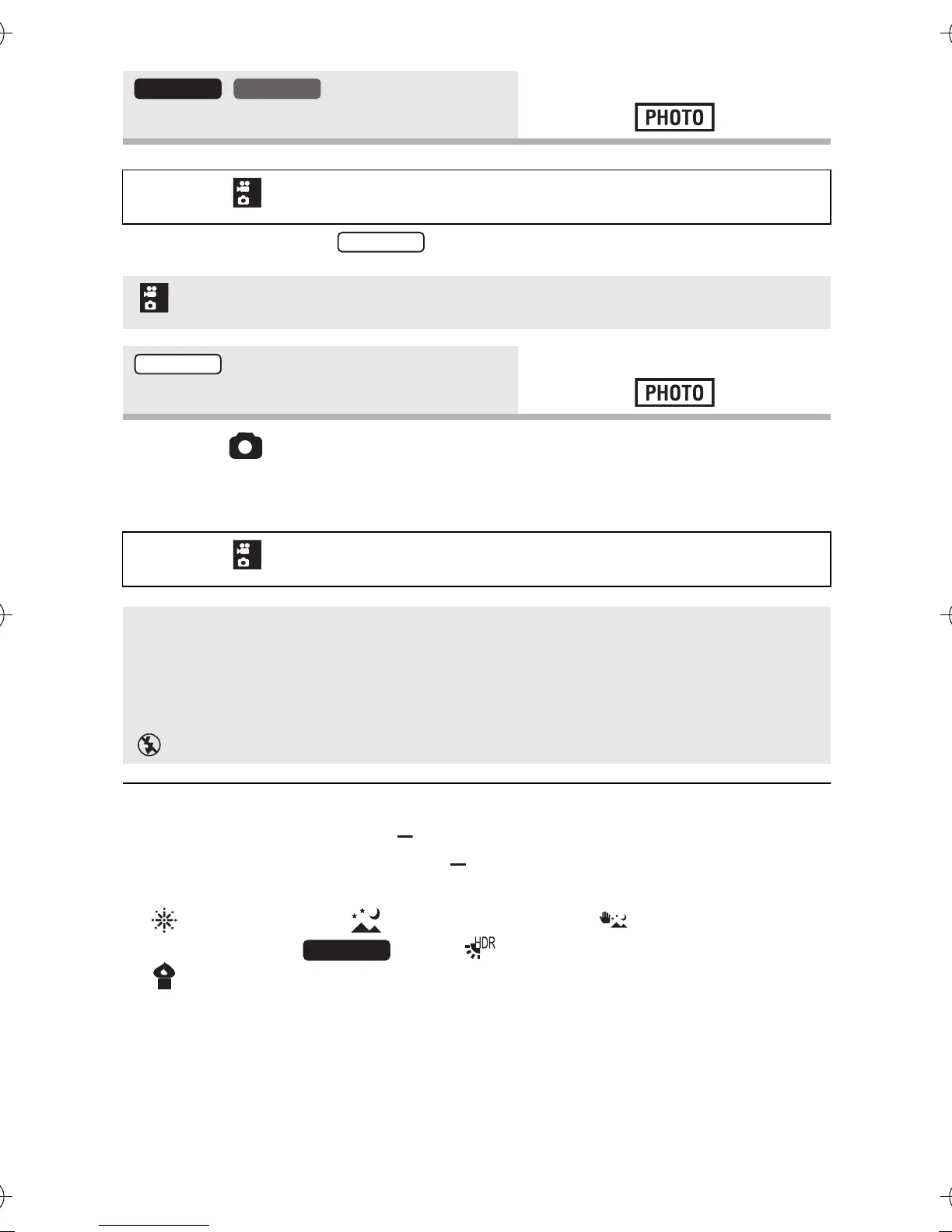 PHOTO

PHOTO

HDR